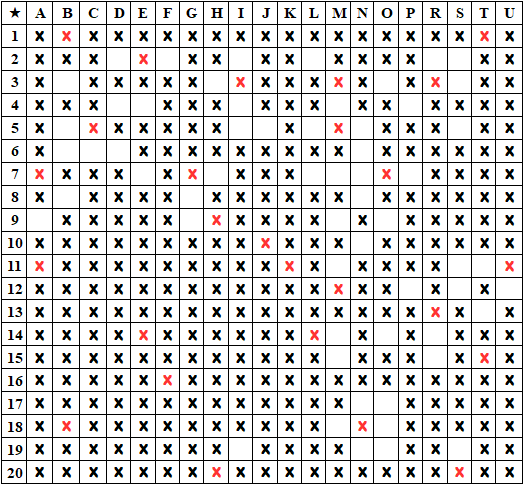 | ★ | A | B | C | D | E | F | G | H | I | J | K | L | M | N | O | P | R | S | T | U |
|---|---|---|---|---|---|---|---|---|---|---|---|---|---|---|---|---|---|---|---|---|
| 1 | x | x | x | x | x | x | x | x | x | x | x | x | x | x | x | x | x | x | x | x |
| 2 | x | x | x |  | x |  | x | x |  | x | x |  | x | x | x | x |  |  | x | x |
| 3 | x |  | x | x | x | x | x |  | x | x | x | x | x | x |  | x | x |  | x | x |
| 4 | x | x | x |  |  | x | x | x |  | x | x | x |  | x | x |  | x | x | x | x |
| 5 | x |  | x | x | x | x | x | x |  |  | x |  | x |  | x | x | x |  | x | x |
| 6 | x |  |  |  | x | x | x | x | x | x | x | x | x |  | x | x | x | x | x | x |
| 7 | x | x | x | x |  | x | x |  | x | x | x |  |  |  | x |  | x | x | x | x |
| 8 | x |  | x | x | x | x |  | x | x | x | x | x | x |  | x | x | x | x | x | x |
| 9 |  | x | x | x | x | x |  | x | x | x | x | x |  | x |  | x | x | x | x | x |
| 10 | x | x | x | x | x | x | x | x | x | x | x | x | x |  | x | x | x | x | x | x |
| 11 | x | x | x | x | x | x | x | x | x | x | x | x |  | x | x | x | x |  |  | x |
| 12 | x | x | x | x | x | x | x | x | x | x | x | x | x | x | x |  | x |  | x |  |
| 13 | x | x | x | x | x | x | x | x | x | x | x | x | x | x | x | x | x | x |  | x |
| 14 | x | x | x | x | x | x | x | x | x | x | x | x |  | x |  | x |  | x | x | x |
| 15 | x | x | x | x | x | x | x | x | x | x | x | x |  | x | x | x |  | x | x | x |
| 16 | x | x | x | x | x | x | x | x | x | x | x | x | x | x | x | x | x | x | x | x |
| 17 | x | x | x | x | x | x | x | x | x | x | x | x | x |  |  | x | x | x | x | x |
| 18 | x | x | x | x | x | x | x | x | x | x | x | x |  | x |  | x | x | x | x | x |
| 19 | x | x | x | x | x | x | x | x |  | x | x | x | x |  |  | x | x |  | x | x |
| 20 | x | x | x | x | x | x | x | x | x | x | x | x | x | x | x | x | x | x | x | x |